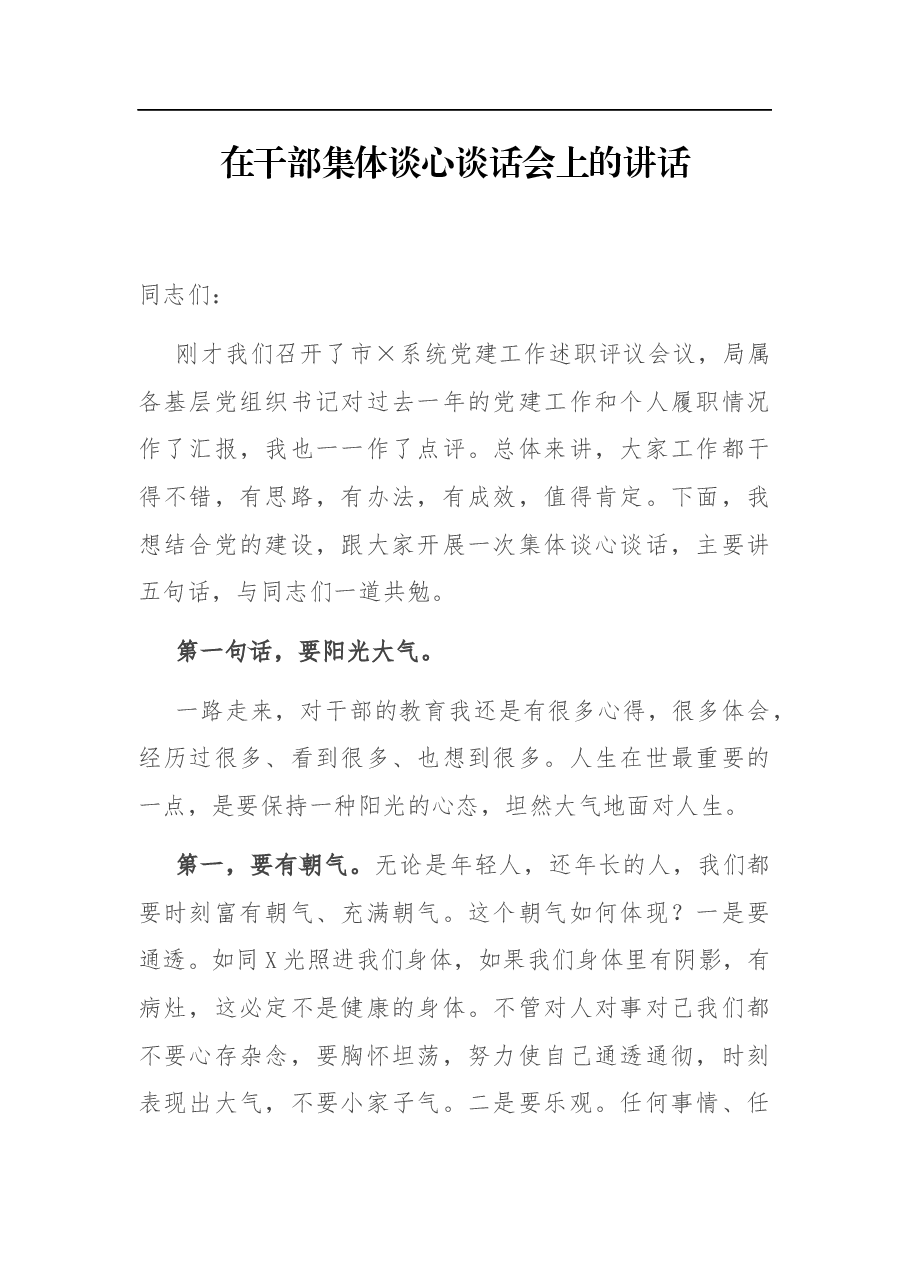 在干部集体谈心谈话会上的讲话

同志们：

刚才我们召开了市×系统党建工作述职评议会议，局属各基层党组织书记对过去一年的党建工作和个人履职情况作了汇报，我也一一作了点评。总体来讲，大家工作都干得不错，有思路，有办法，有成效，值得肯定。下面，我想结合党的建设，跟大家开展一次集体谈心谈话，主要讲五句话，与同志们一道共勉。

第一句话，要阳光大气。

一路走来，对干部的教育我还是有很多心得，很多体会，经历过很多、看到很多、也想到很多。人生在世最重要的一点，是要保持一种阳光的心态，坦然大气地面对人生。

第一，要有朝气。无论是年轻人，还年长的人，我们都要时刻富有朝气、充满朝气。这个朝气如何体现？一是要通透。如同X光照进我们身体，如果我们身体里有阴影，有病灶，这必定不是健康的身体。不管对人对事对己我们都不要心存杂念，要胸怀坦荡，努力使自己通透通彻，时刻表现出大气，不要小家子气。二是要乐观。任何事情、任